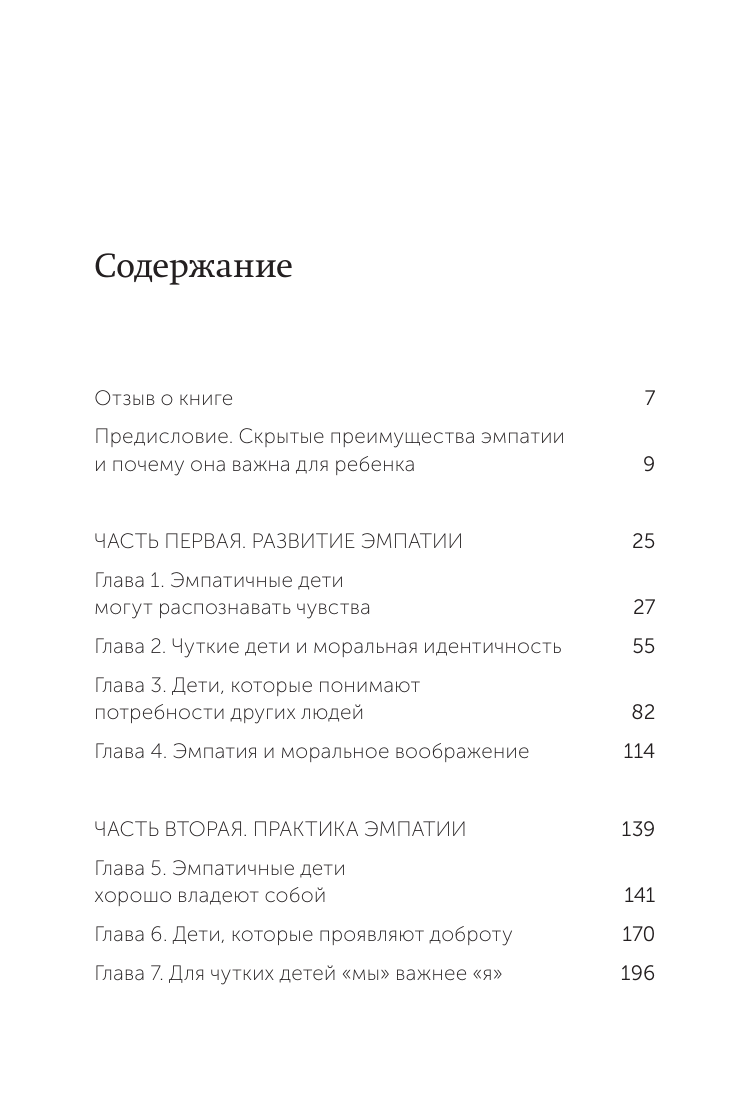 Содержание

Отзыв о книге 7

Предисловие. Скрытые преимущества эмпатии и почему она важна для ребенка 9

ЧАСТЬ ПЕРВАЯ. РАЗВИТИЕ ЭМПАТИИ 25

Глава 1. Эмпатичные дети могут распознавать чувства 27

Глава 2. Чуткие дети и моральная идентичность 55

Глава 3. Дети, которые понимают потребности других людей 82

Глава 4. Эмпатия и моральное воображение 114

ЧАСТЬ ВТОРАЯ. ПРАКТИКА ЭМПАТИИ 139

Глава 5. Эмпатичные дети хорошо владеют собой 141

Глава 6. Дети, которые проявляют доброту 170

Глава 7. Для чутких детей «мы» важнее «я» 196